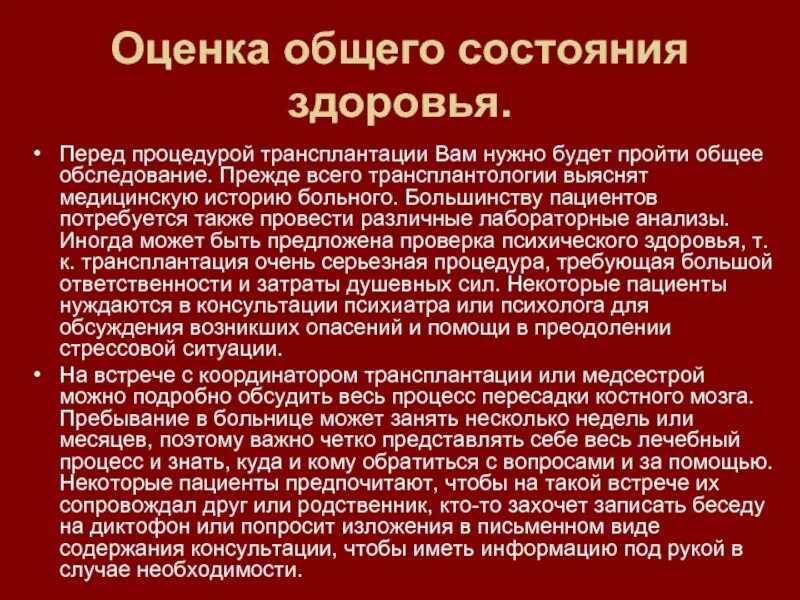 Оценка общего состояния здоровья.

• Перед процедурой трансплантации Вам нужно будет пройти общее обследование. Прежде всего трансплантологии выяснят медицинскую историю больного. Большинству пациентов потребуется также провести различные лабораторные анализы. Иногда может быть предложена проверка психического здоровья, т. к. трансплантация очень серьезная процедура, требующая большой ответственности и затраты душевных сил. Некоторые пациенты нуждаются в консультации психиатра или психолога для обсуждения возникших опасений и помощи в преодолении стрессовой ситуации.

• На встрече с координатором трансплантации или медсестрой можно подробно обсудить весь процесс пересадки костного мозга. Пребывание в больнице может занять несколько недель или месяцев, поэтому важно четко представлять себе весь лечебный процесс и знать, куда и кому обратиться с вопросами и за помощью. Некоторые пациенты предпочитают, чтобы на такой встрече их сопровождал друг или родственник, кто-то захочет записать беседу на диктофон или попросит изложения в письменном виде содержания консультации, чтобы иметь информацию под рукой в случае необходимости.